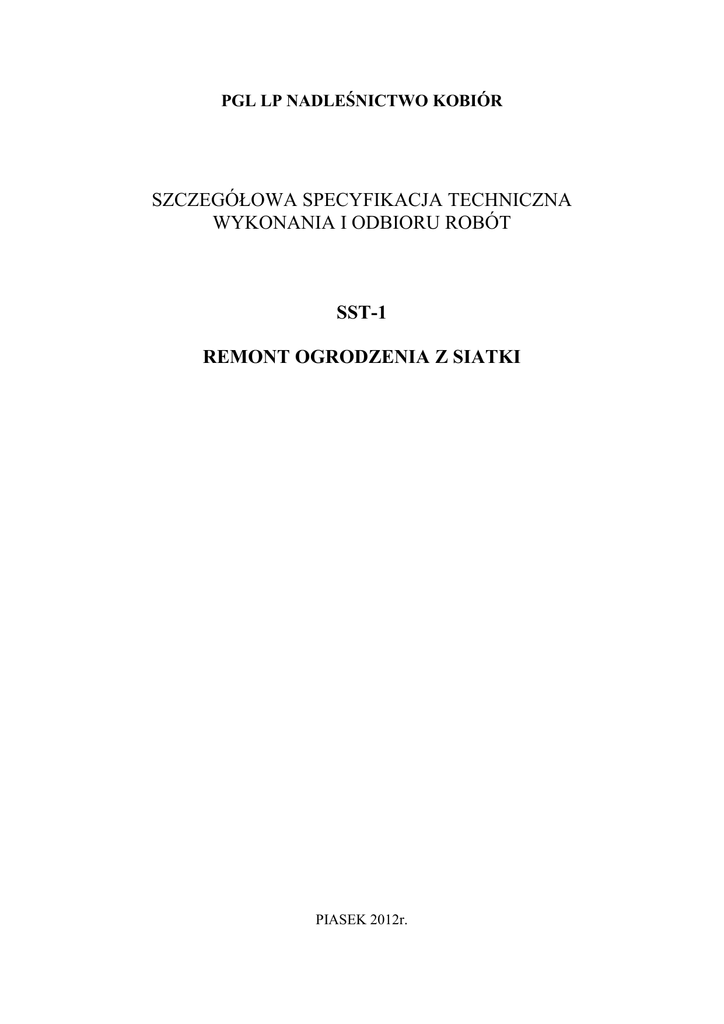 PGL LP NADLEŚNICTWO KOBIÓR

SZCZEGÓŁOWA SPECYFIKACJA TECHNICZNA
WYKONANIA I ODBIORU ROBÓT

SST-1

REMONT OGRODZENIA Z SIATKI

PIASEK 2012r.